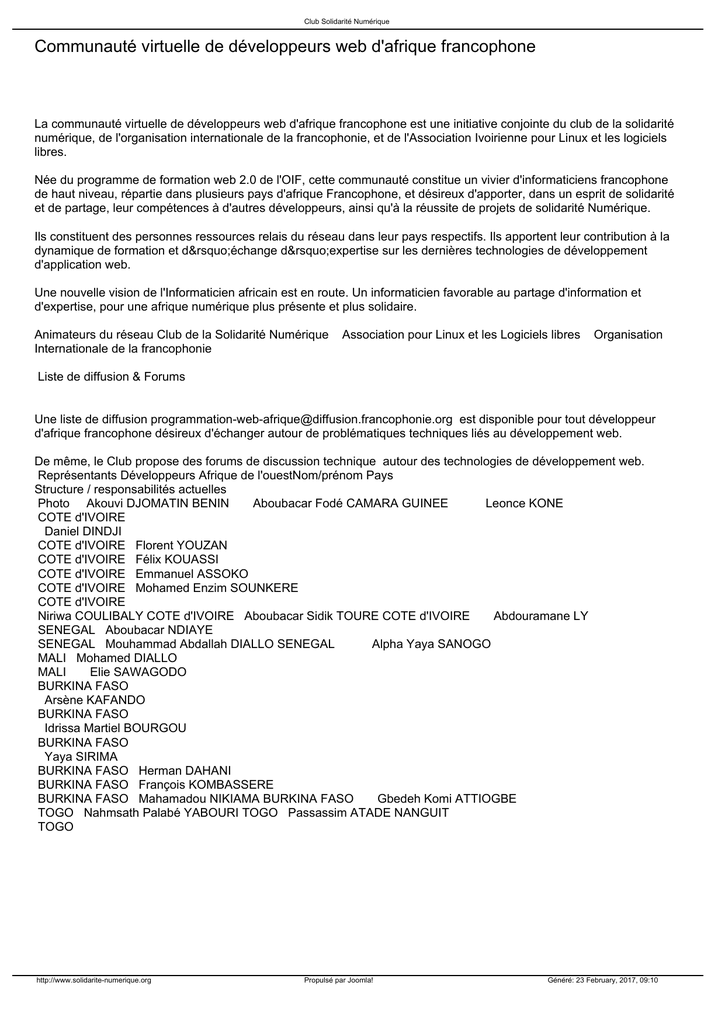 Club Solidarité Numérique

Communauté virtuelle de développeurs web d'afrique francophone

La communauté virtuelle de développeurs web d'afrique francophone est une initiative conjointe du club de la solidarité numérique, de l'organisation internationale de la francophonie, et de l'Association Ivoirienne pour Linux et les logiciels libres.

Née du programme de formation web 2.0 de l'OIF, cette communauté constitue un vivier d'informaticiens francophone de haut niveau, répartie dans plusieurs pays d'afrique Francophone, et désireux d'apporter, dans un esprit de solidarité et de partage, leur compétences à d'autres développeurs, ainsi qu'à la réussite de projets de solidarité Numérique.

Ils constituent des personnes ressources relais du réseau dans leur pays respectifs. Ils apportent leur contribution à la dynamique de formation et d&rsquo;échange d&rsquo;expertise sur les dernières technologies de développement d'application web.

Une nouvelle vision de l'Informaticien africain est en route. Un informaticien favorable au partage d'information et d'expertise, pour une afrique numérique plus présente et plus solidaire.

Animateurs du réseau Club de la Solidarité Numérique Association pour Linux et les Logiciels libres Organisation Internationale de la francophonie

Liste de diffusion & Forums

Une liste de diffusion programmation-web-afrique@diffusion.francophonie.org est disponible pour tout développeur d'afrique francophone désireux d'échanger autour de problématiques techniques liés au développement web.

De même, le Club propose des forums de discussion technique autour des technologies de développement web.
Représentants Développeurs Afrique de l'ouestNom/prénom Pays
Structure / responsabilités actuelles
Photo Akouvi DJOMATIN BENIN Aboubacar Fodé CAMARA GUINEE Leonce KONE
COTE d'IVOIRE
Daniel DINDJI
COTE d'IVOIRE Florent YOUZAN
COTE d'IVOIRE Félix KOUASSI
COTE d'IVOIRE Emmanuel ASSOKO
COTE d'IVOIRE Mohamed Enzim SOUNKERE
COTE d'IVOIRE
Niriwa COULIBALY COTE d'IVOIRE Aboubacar Sidik TOURE COTE d'IVOIRE Abdouramane LY
SENEGAL Aboubacar NDIAYE
SENEGAL Mouhammad Abdallah DIALLO SENEGAL Alpha Yaya SANOGO
MALI Mohamed DIALLO
MALI Elie SAWAGODO
BURKINA FASO
Arsène KAFANDO
BURKINA FASO
Idrissa Martiel BOURGOU
BURKINA FASO
Yaya SIRIMA
BURKINA FASO Herman DAHANI
BURKINA FASO François KOMBASSERE
BURKINA FASO Mahamadou NIKIAMA BURKINA FASO Gbedeh Komi ATTIOGBE
TOGO Nahmsath Palabé YABOURI TOGO Passassim ATADE NANGUIT
TOGO

http://www.solidarite-numerique.org Propulsé par Joomla! Généré: 23 February, 2017, 09:10